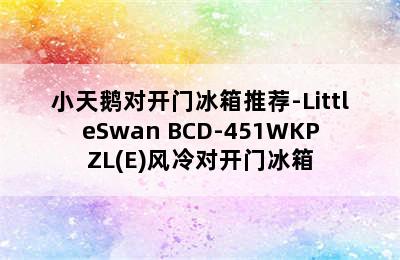 小天鹅对开门冰箱推荐-LittleSwan BCD-451WKPZL(E)风冷对开门冰箱